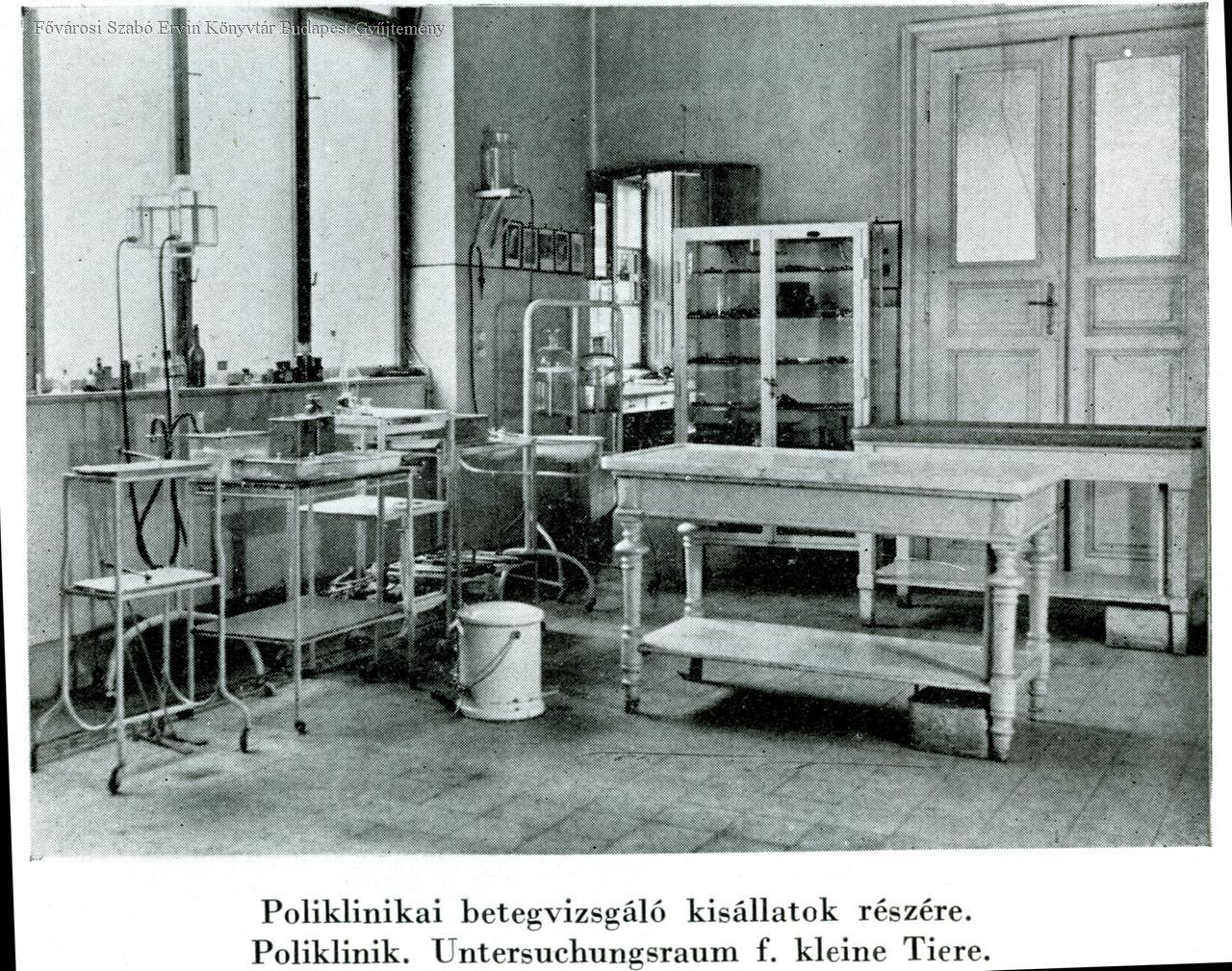 Poliklinikai betegvizsgáló kisállatok részére.
Poliklinik. Untersuchungsraum f. kleine Tiere.

Fővárosi Szabó Ervin Könyvtár Budapest Gyűjtemény